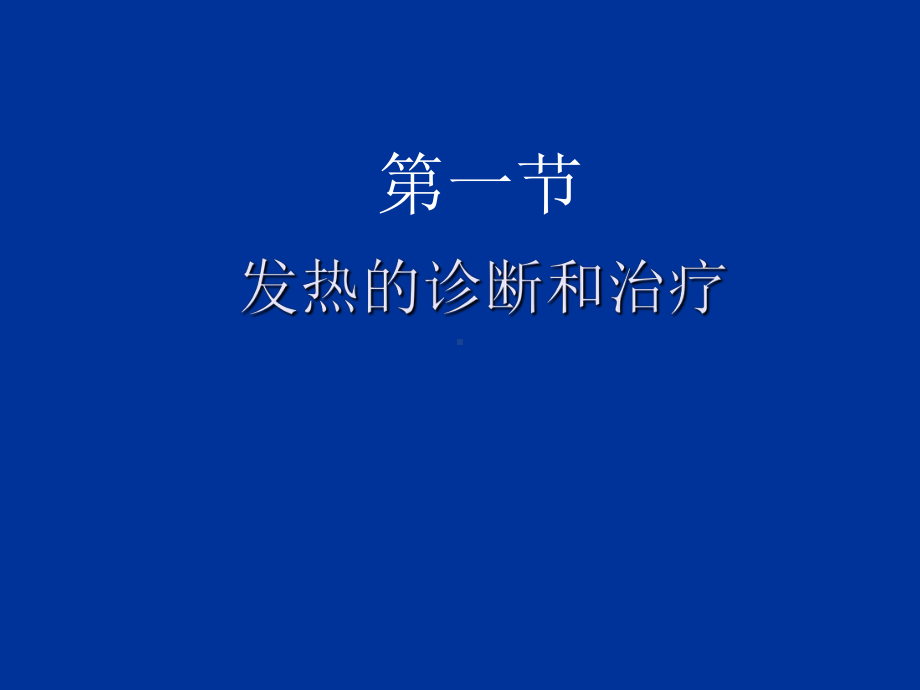 第一节

发热的诊断和治疗